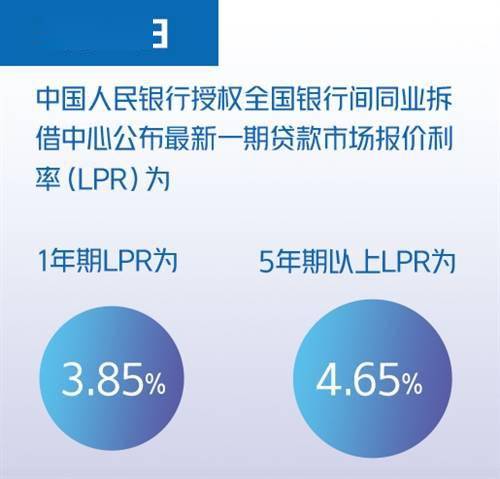 3

中国人民银行授权全国银行间同业拆借中心公布最新一期贷款市场报价利率（LPR）为

1年期LPR为

3.85%

5年期以上LPR为

4.65%